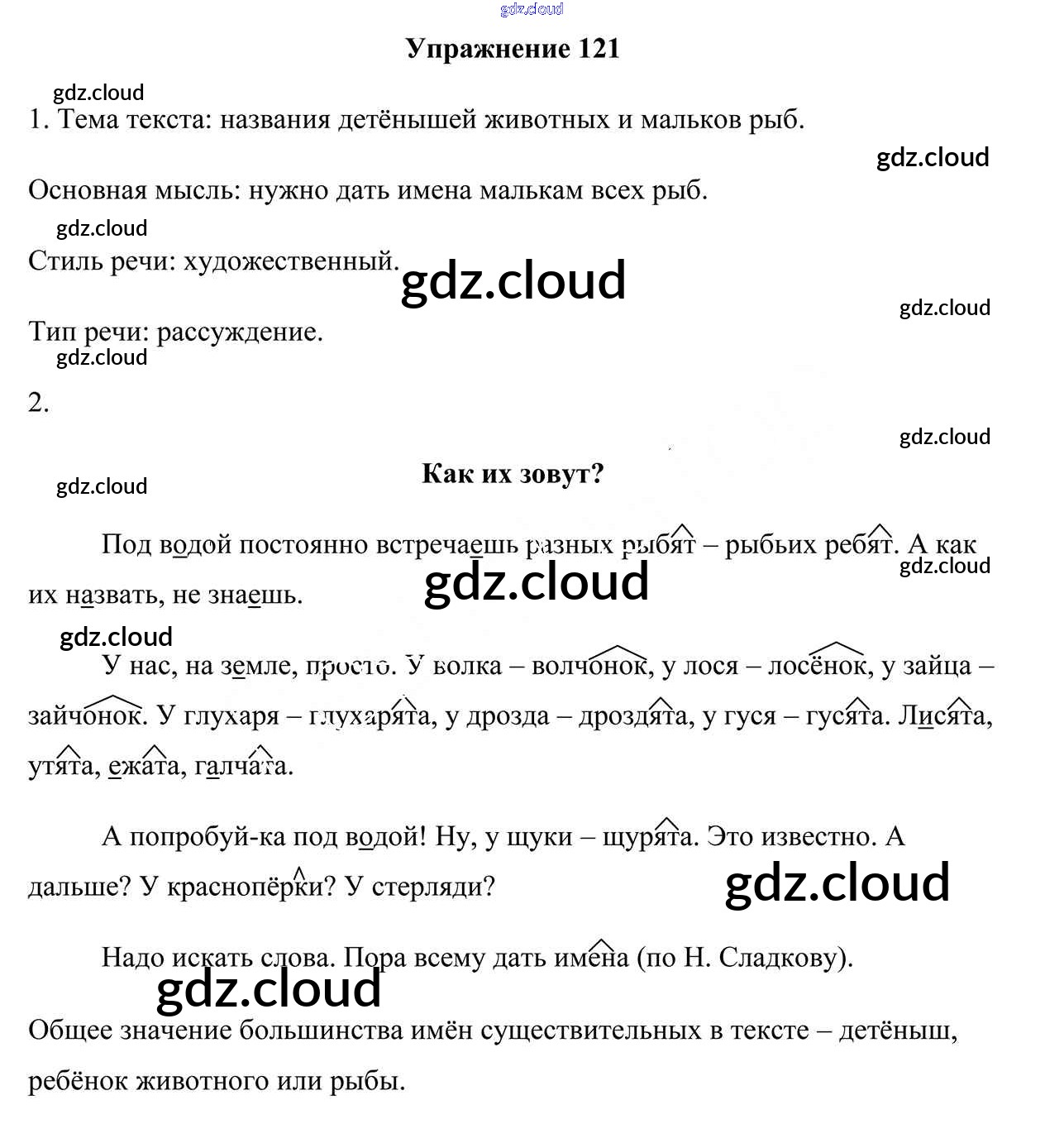 gdz.cloud

Упражнение 121

gdz.cloud

1. Тема текста: названия детёнышей животных и мальков рыб.

gdz.cloud

Основная мысль: нужно дать имена малькам всех рыб.

gdz.cloud

Стиль речи: художественный.

gdz.cloud

gdz.cloud

Тип речи: рассуждение.

gdz.cloud

2.

gdz.cloud

gdz.cloud

Как их зовут?

Под водой постоянно встречаешь разных рыбят – рыбьих ребят. А как их назвать, не знаешь.

gdz.cloud

gdz.cloud

gdz.cloud

У нас, на земле, просто. У волка – волчонок, у лося – лосёнок, у зайца – зайчонок. У глухаря – глухарята, у дрозда – дроздята, у гуся – гусята. Лисята, утята, ежата, галчата.

А попробуй-ка под водой! Ну, у щуки – щурята. Это известно. А дальше? У краснопёрки? У стерляди?

gdz.cloud

Надо искать слова. Пора всему дать имена (по Н. Сладкову).

gdz.cloud

Общее значение большинства имён существительных в тексте – детёныш, ребёнок животного или рыбы.